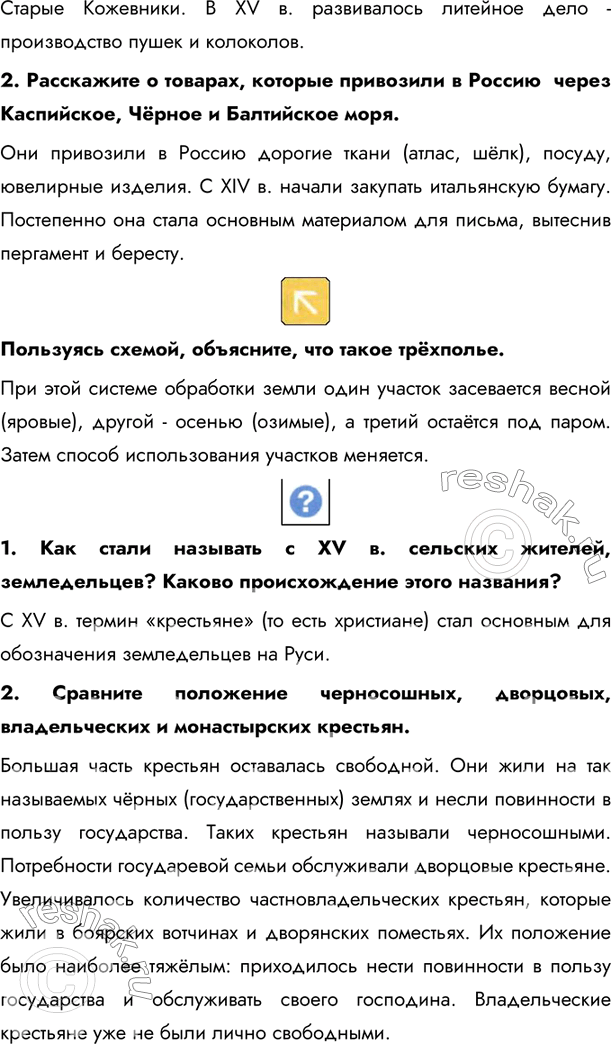 Старые Кожевники. В XV в. развивалось литейное дело - производство пушек и колоколов.

2. Расскажите о товарах, которые привозили в Россию через Каспийское, Чёрное и Балтийское моря.

Они привозили в Россию дорогие ткани (атлас, шёлк), посуду, ювелирные изделия. С XIV в. начали закупать итальянскую бумагу. Постепенно она стала основным материалом для письма, вытеснив пергамент и бересту.

Пользуясь схемой, объясните, что такое трёхполье.

При этой системе обработки земли один участок засевается весной (яровые), другой - осенью (озимые), а третий остаётся под паром. Затем способ использования участков меняется.

reshak.ru

1. Как стали называть с XV в. сельских жителей, земледельцев? Каково происхождение этого названия?

С XV в. термин «крестьяне» (то есть христиане) стал основным для обозначения земледельцев на Руси.

2. Сравните положение черносошных, дворцовых, владельческих и монастырских крестьян.

Большая часть крестьян оставалась свободной. Они жили на так называемых чёрных (государственных) землях и несли повинности в пользу государства. Таких крестьян называли черносошными. Потребности государевой семьи обслуживали дворцовые крестьяне. Увеличивалось количество частновладельческих крестьян, которые жили в боярских вотчинах и дворянских поместьях. Их положение было наиболее тяжёлым: приходилось нести повинности в пользу государства и обслуживать своего господина. Владельческие крестьяне уже не были лично свободными.

reshak.ru